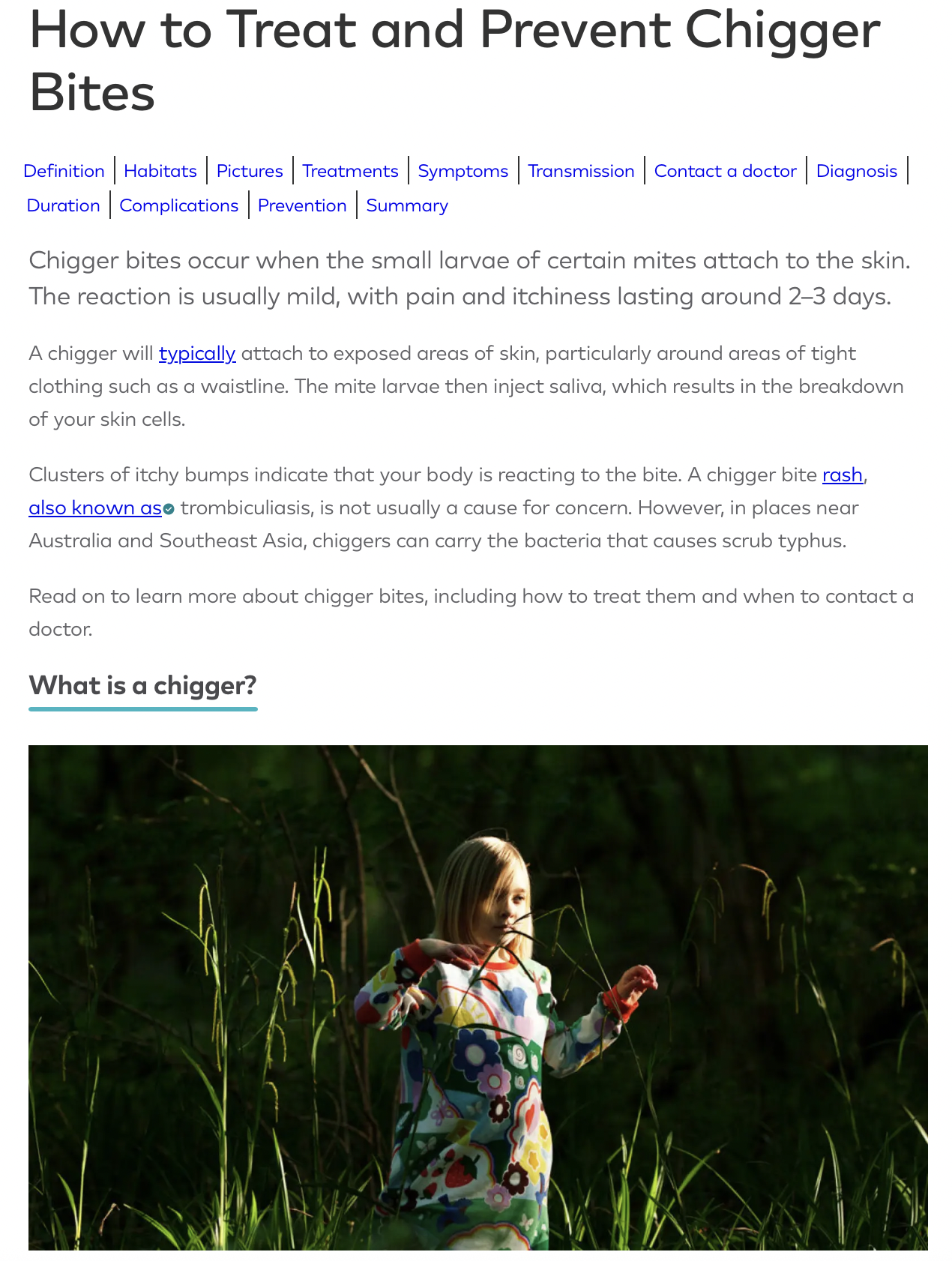 How to Treat and Prevent Chigger Bites

Definition | Habitats | Pictures | Treatments | Symptoms | Transmission | Contact a doctor | Diagnosis | Duration | Complications | Prevention | Summary

Chigger bites occur when the small larvae of certain mites attach to the skin. The reaction is usually mild, with pain and itchiness lasting around 2–3 days.

A chigger will typically attach to exposed areas of skin, particularly around areas of tight clothing such as a waistline. The mite larvae then inject saliva, which results in the breakdown of your skin cells.

Clusters of itchy bumps indicate that your body is reacting to the bite. A chigger bite rash, also known as trombiculiasis, is not usually a cause for concern. However, in places near Australia and Southeast Asia, chiggers can carry the bacteria that causes scrub typhus.

Read on to learn more about chigger bites, including how to treat them and when to contact a doctor.

What is a chigger?